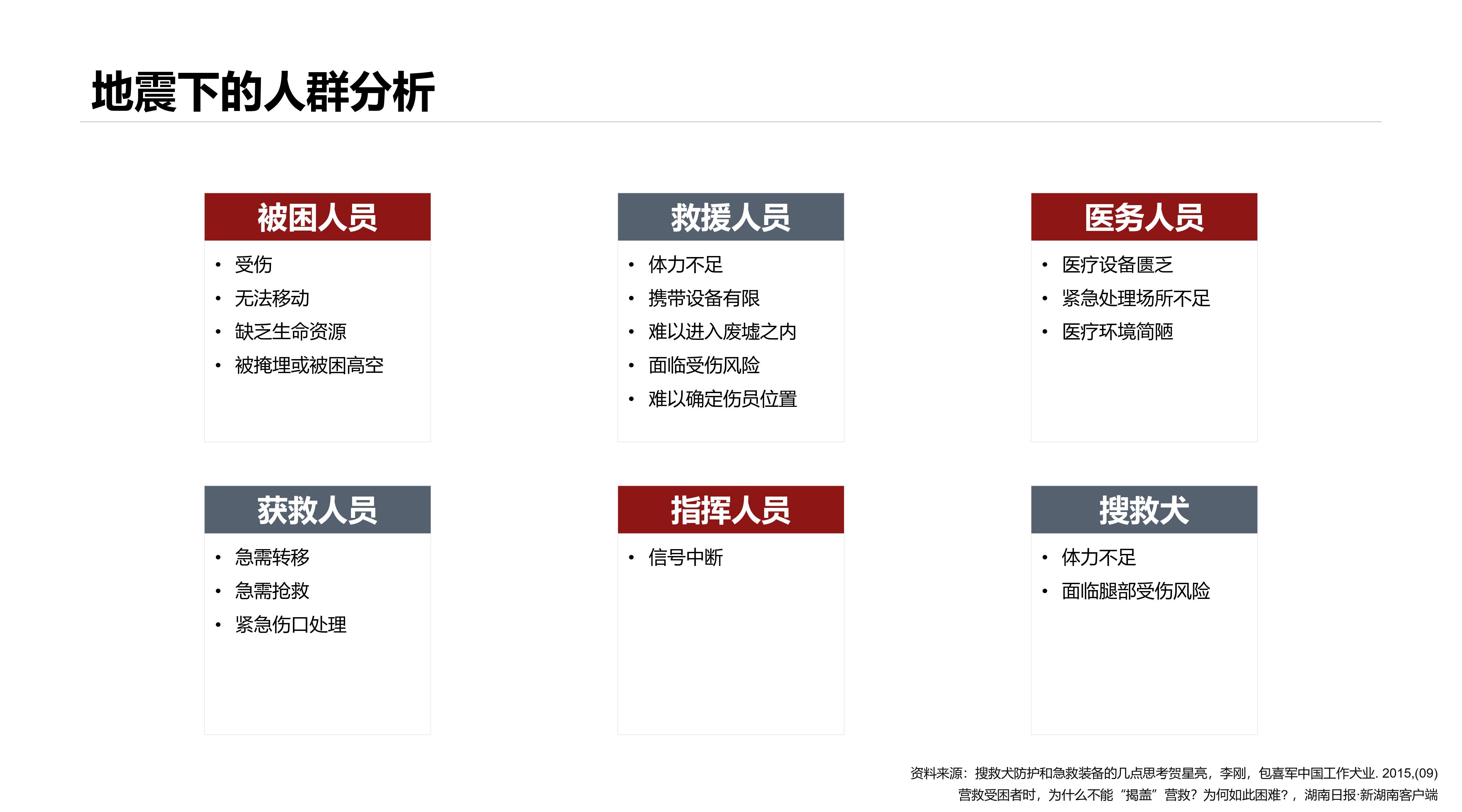 地震下的人群分析

被困人员
• 受伤
• 无法移动
• 缺乏生命资源
• 被掩埋或被困高空

救援人员
• 体力不足
• 携带设备有限
• 难以进入废墟之内
• 面临受伤风险
• 难以确定伤员位置

医务人员
• 医疗设备匮乏
• 紧急处理场所不足
• 医疗环境简陋

获救人员
• 急需转移
• 急需抢救
• 紧急伤口处理

指挥人员
• 信号中断

搜救犬
• 体力不足
• 面临腿部受伤风险

资料来源：搜救犬防护和急救装备的几点思考贺星亮，李刚，包喜军中国工作犬业. 2015,(09)
营救受困者时，为什么不能“揭盖”营救？为何如此困难？，湖南日报·新湖南客户端